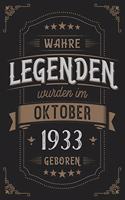 WAHRE
LEGENDEN
wurden im
OKTOBER
1933
GEBOREN